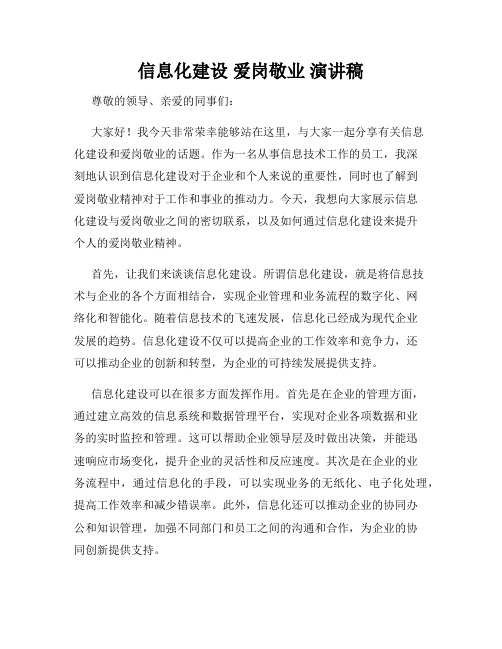 信息化建设 爱岗敬业 演讲稿

尊敬的领导、亲爱的同事们：

大家好！我今天非常荣幸能够站在这里，与大家一起分享有关信息化建设和爱岗敬业的话题。作为一名从事信息技术工作的员工，我深刻地认识到信息化建设对于企业和个人来说的重要性，同时也了解到爱岗敬业精神对于工作和事业的推动力。今天，我想向大家展示信息化建设与爱岗敬业之间的密切联系，以及如何通过信息化建设来提升个人的爱岗敬业精神。

首先，让我们来谈谈信息化建设。所谓信息化建设，就是将信息技术与企业的各个方面相结合，实现企业管理和业务流程的数字化、网络化和智能化。随着信息技术的飞速发展，信息化已经成为现代企业发展的趋势。信息化建设不仅可以提高企业的工作效率和竞争力，还可以推动企业的创新和转型，为企业的可持续发展提供支持。

信息化建设可以在很多方面发挥作用。首先是在企业的管理方面，通过建立高效的信息系统和数据管理平台，实现对企业各项数据和业务的实时监控和管理。这可以帮助企业领导层及时做出决策，并能迅速响应市场变化，提升企业的灵活性和反应速度。其次是在企业的业务流程中，通过信息化的手段，可以实现业务的无纸化、电子化处理，提高工作效率和减少错误率。此外，信息化还可以推动企业的协同办公和知识管理，加强不同部门和员工之间的沟通和合作，为企业的协同创新提供支持。